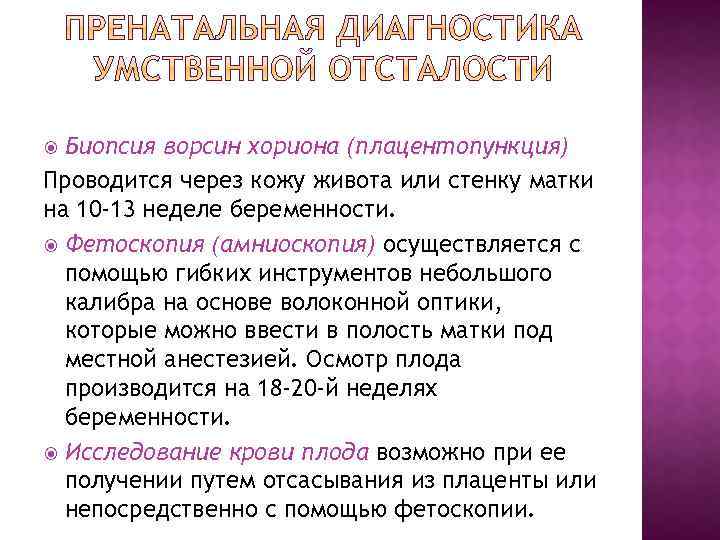 ПРЕНАТАЛЬНАЯ ДИАГНОСТИКА УМСТВЕННОЙ ОТСТАЛОСТИ

• Биопсия ворсин хориона (плацентопункция)

Проводится через кожу живота или стенку матки на 10-13 неделе беременности.

• Фетоскопия (амниоскопия) осуществляется с помощью гибких инструментов небольшого калибра на основе волоконной оптики, которые можно ввести в полость матки под местной анестезией. Осмотр плода производится на 18-20-й неделях беременности.

• Исследование крови плода возможно при ее получении путем отсасывания из плаценты или непосредственно с помощью фетоскопии.